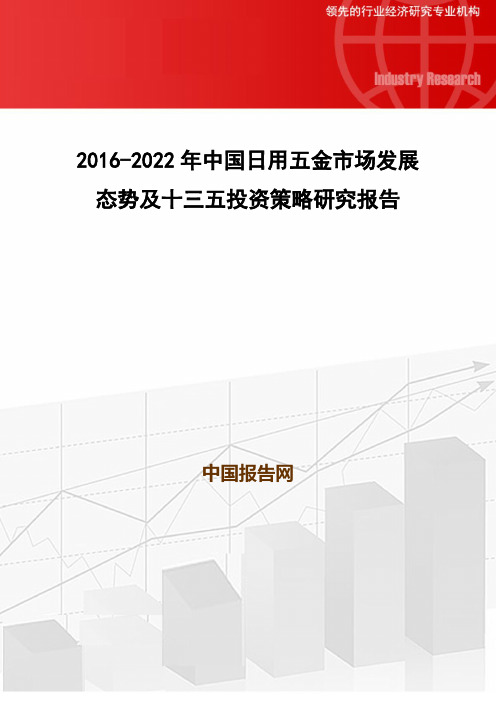 领先的行业经济研究专业机构

Industry Research

2016-2022年中国日用五金市场发展态势及十三五投资策略研究报告

中国报告网